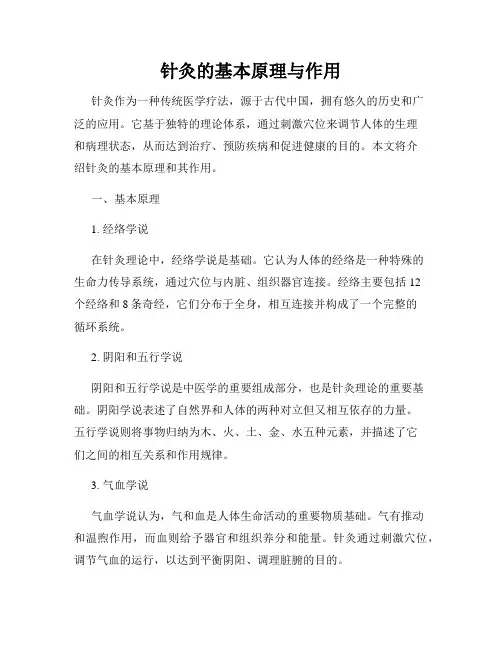 针灸的基本原理与作用

针灸作为一种传统医学疗法，源于古代中国，拥有悠久的历史和广泛的应用。它基于独特的理论体系，通过刺激穴位来调节人体的生理和病理状态，从而达到治疗、预防疾病和促进健康的目的。本文将介绍针灸的基本原理和其作用。

一、基本原理

1. 经络学说

在针灸理论中，经络学说是基础。它认为人体的经络是一种特殊的生命力传导系统，通过穴位与内脏、组织器官连接。经络主要包括 12 个经络和 8 条奇经，它们分布于全身，相互连接并构成了一个完整的循环系统。

2. 阴阳和五行学说

阴阳和五行学说是中医学的重要组成部分，也是针灸理论的重要基础。阴阳学说表述了自然界和人体的两种对立但又相互依存的力量。五行学说则将事物归纳为木、火、土、金、水五种元素，并描述了它们之间的相互关系和作用规律。

3. 气血学说

气血学说认为，气和血是人体生命活动的重要物质基础。气有推动和温煦作用，而血则给予器官和组织养分和能量。针灸通过刺激穴位，调节气血的运行，以达到平衡阴阳、调理脏腑的目的。